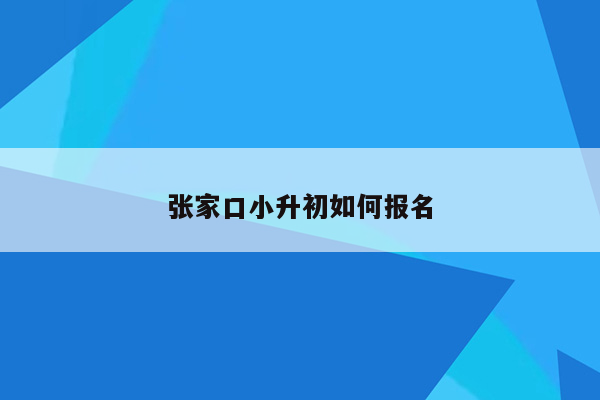 张家口小升初如何报名